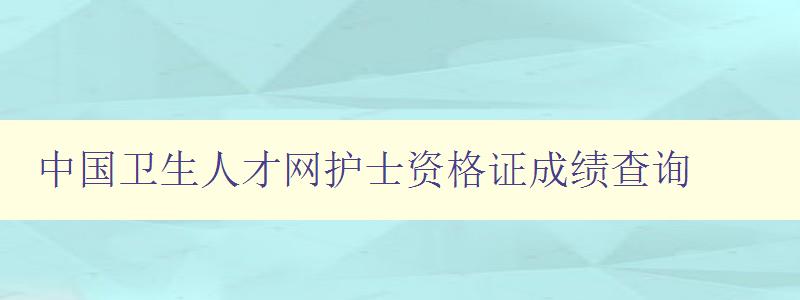 中国卫生人才网护士资格证成绩查询